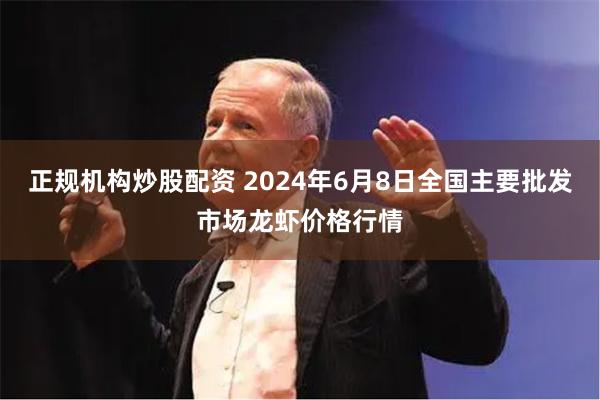 正规机构炒股配资 2024年6月8日全国主要批发市场龙虾价格行情